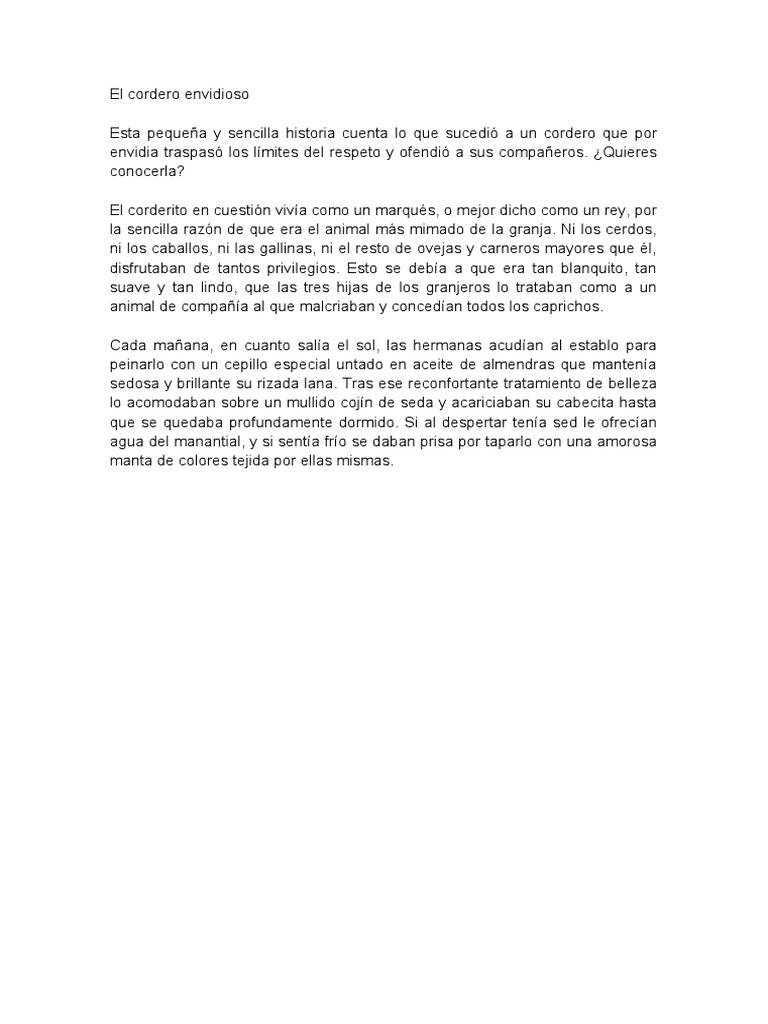 El cordero envidioso

Esta pequeña y sencilla historia cuenta lo que sucedió a un cordero que por envidia traspasó los límites del respeto y ofendió a sus compañeros. ¿Quieres conocerla?

El corderito en cuestión vivía como un marqués, o mejor dicho como un rey, por la sencilla razón de que era el animal más mimado de la granja. Ni los cerdos, ni los caballos, ni las gallinas, ni el resto de ovejas y carneros mayores que él, disfrutaban de tantos privilegios. Esto se debía a que era tan blanquito, tan suave y tan lindo, que las tres hijas de los granjeros lo trataban como a un animal de compañía al que malcriaban y concedían todos los caprichos.

Cada mañana, en cuanto salía el sol, las hermanas acudían al establo para peinarlo con un cepillo especial untado en aceite de almendras que mantenía sedosa y brillante su rizada lana. Tras ese reconfortante tratamiento de belleza lo acomodaban sobre un mullido cojín de seda y acariciaban su cabecita hasta que se quedaba profundamente dormido. Si al despertar tenía sed le ofrecían agua del manantial, y si sentía frío se daban prisa por taparlo con una amorosa manta de colores tejida por ellas mismas.